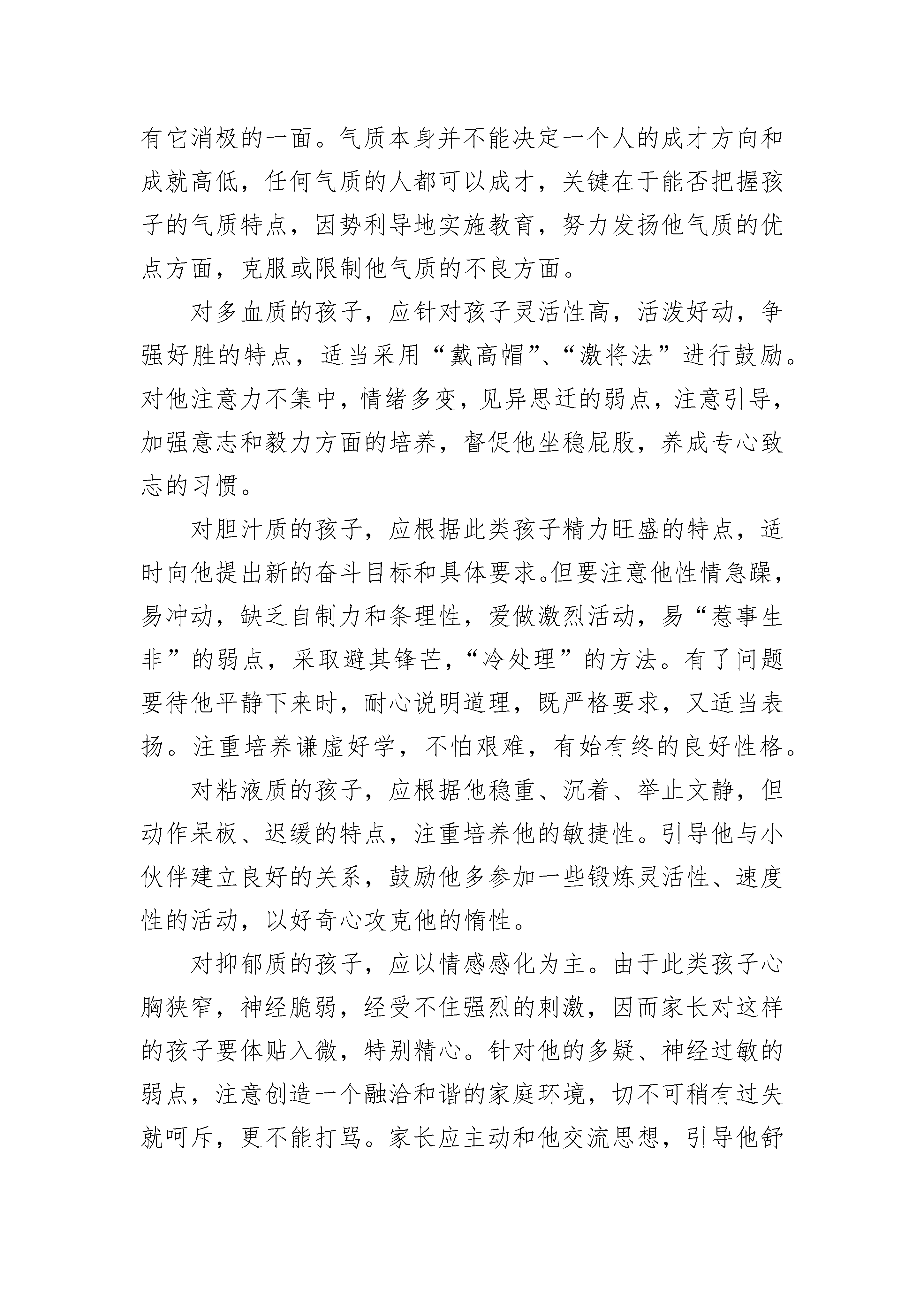 有它消极的一面。气质本身并不能决定一个人的成才方向和成就高低，任何气质的人都可以成才，关键在于能否把握孩子的气质特点，因势利导地实施教育，努力发扬他气质的优点方面，克服或限制他气质的不良方面。

对多血质的孩子，应针对孩子灵活性高，活泼好动，争强好胜的特点，适当采用“戴高帽”、“激将法”进行鼓励。对他注意力不集中，情绪多变，见异思迁的弱点，注意引导，加强意志和毅力方面的培养，督促他坐稳屁股，养成专心致志的习惯。

对胆汁质的孩子，应根据此类孩子精力旺盛的特点，适时向他提出新的奋斗目标和具体要求。但要注意他性情急躁，易冲动，缺乏自制力和条理性，爱做激烈活动，易“惹事生非”的弱点，采取避其锋芒，“冷处理”的方法。有了问题要待他平静下来时，耐心说明道理，既严格要求，又适当表扬。注重培养谦虚好学，不怕艰难，有始有终的良好性格。

对粘液质的孩子，应根据他稳重、沉着、举止文静，但动作呆板、迟缓的特点，注重培养他的敏捷性。引导他与小伙伴建立良好的关系，鼓励他多参加一些锻炼灵活性、速度性的活动，以好奇心攻克他的惰性。

对抑郁质的孩子，应以情感感化为主。由于此类孩子心胸狭窄，神经脆弱，经受不住强烈的刺激，因而家长对这样的孩子要体贴入微，特别精心。针对他的多疑、神经过敏的弱点，注意创造一个融洽和谐的家庭环境，切不可稍有过失就呵斥，更不能打骂。家长应主动和他交流思想，引导他舒